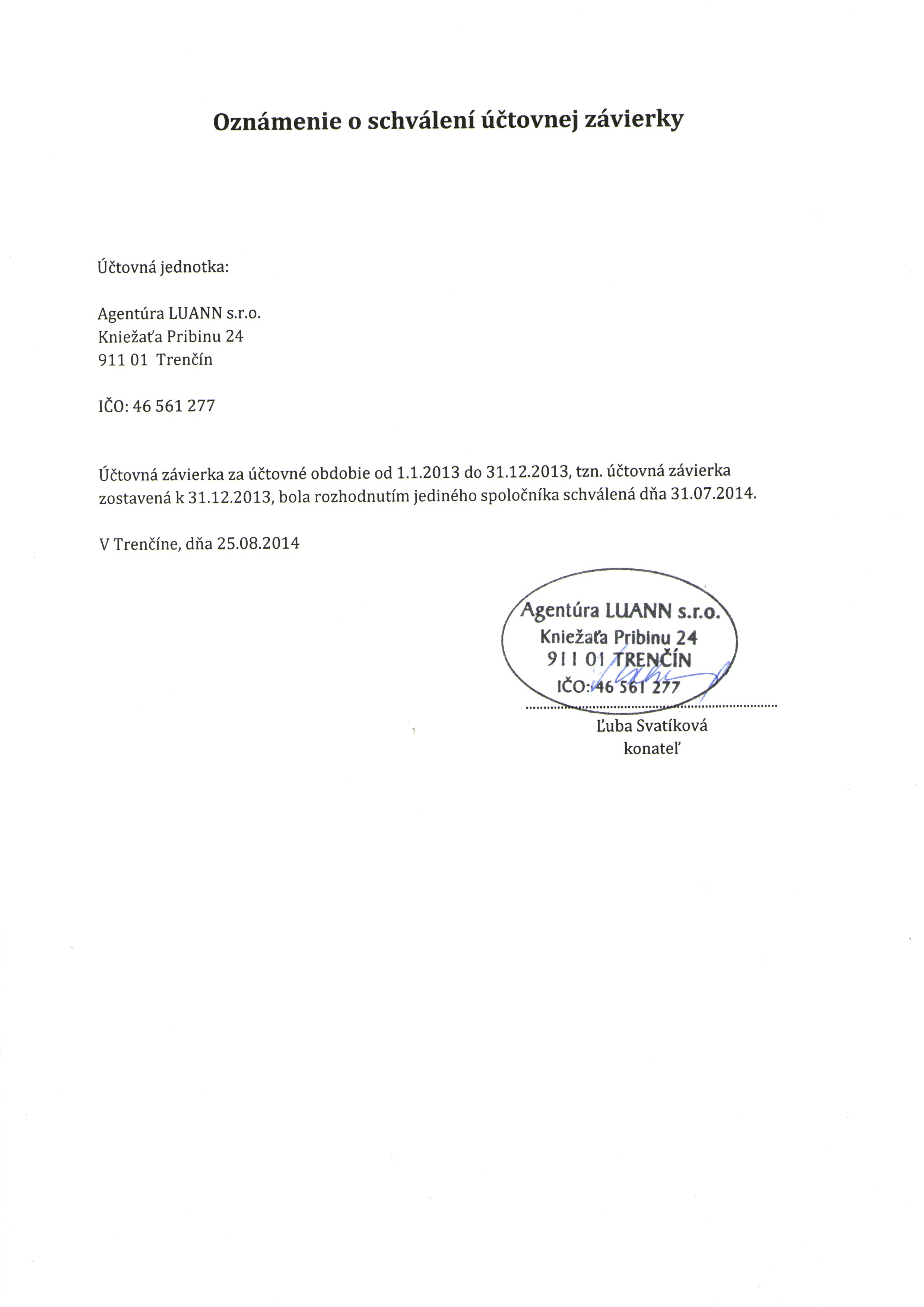 Oznámenie o schválení účtovnej závierky

Účtovná jednotka:

Agentúra LUANN s.r.o.
Kniežaťa Pribinu 24
911 01 Trenčín

IČO: 46 561 277

Účtovná závierka za účtovné obdobie od 1.1.2013 do 31.12.2013, tzn. účtovná závierka zostavená k 31.12.2013, bola rozhodnutím jediného spoločníka schválená dňa 31.07.2014.

V Trenčíne, dňa 25.08.2014

Agentúra LUANN s.r.o.
Kniežaťa Pribinu 24
911 01 TRENČÍN
IČO: 46 561 277

Ľuba Svatíková
konateľ